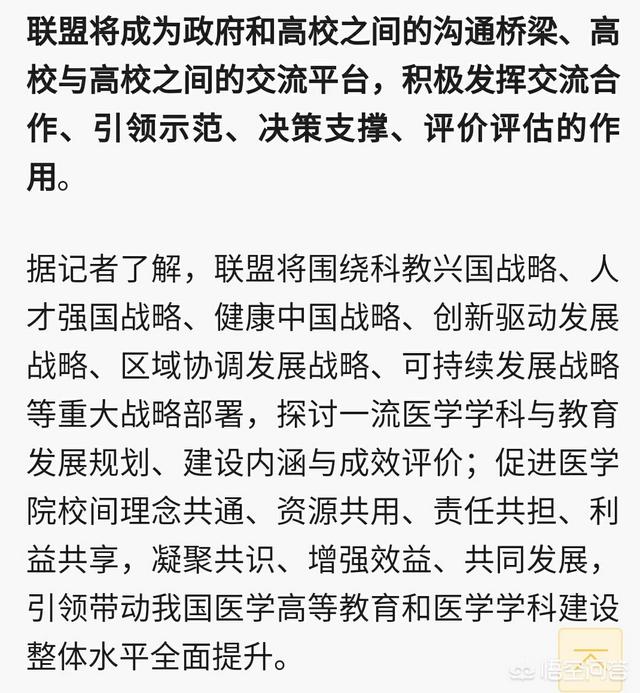 联盟将成为政府和高校之间的沟通桥梁、高校与高校之间的交流平台，积极发挥交流合作、引领示范、决策支撑、评价评估的作用。

据记者了解，联盟将围绕科教兴国战略、人才强国战略、健康中国战略、创新驱动发展战略、区域协调发展战略、可持续发展战略等重大战略部署，探讨一流医学学科与教育发展规划、建设内涵与成效评价；促进医学院校间理念共通、资源共用、责任共担、利益共享，凝聚共识、增强效益、共同发展，引领带动我国医学高等教育和医学学科建设整体水平全面提升。

悟空问答